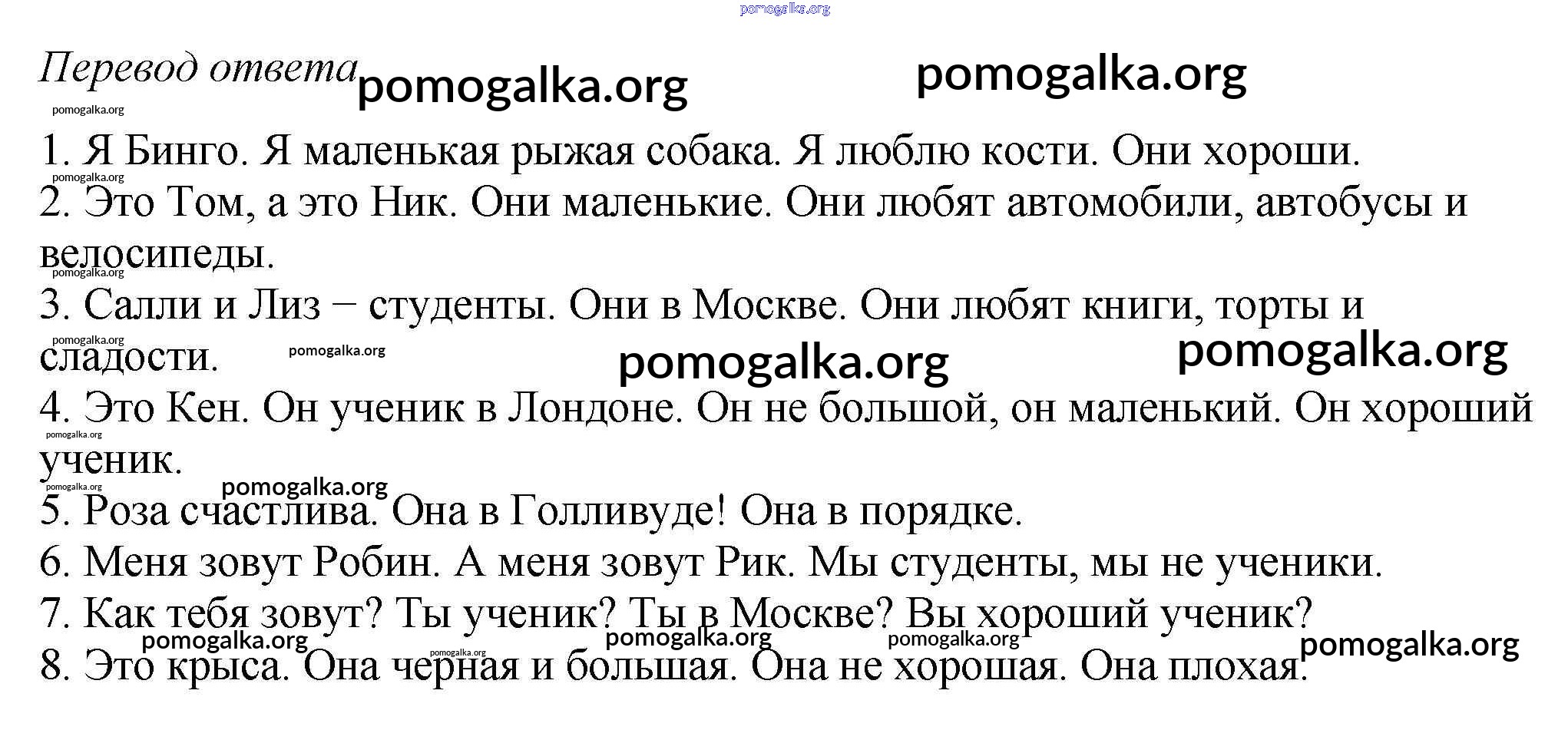 pomogalka.org

Перевод ответа pomogalka.org pomogalka.org

pomogalka.org

1. Я Бинго. Я маленькая рыжая собака. Я люблю кости. Они хороши.

pomogalka.org

2. Это Том, а это Ник. Они маленькие. Они любят автомобили, автобусы и велосипеды.

pomogalka.org

3. Салли и Лиз – студенты. Они в Москве. Они любят книги, торты и сладости.

pomogalka.org pomogalka.org pomogalka.org pomogalka.org

4. Это Кен. Он ученик в Лондоне. Он не большой, он маленький. Он хороший ученик.

pomogalka.org pomogalka.org pomogalka.org

5. Роза счастлива. Она в Голливуде! Она в порядке.

6. Меня зовут Робин. А меня зовут Рик. Мы студенты, мы не ученики.

7. Как тебя зовут? Ты ученик? Ты в Москве? Вы хороший ученик?

pomogalka.org pomogalka.org pomogalka.org pomogalka.org pomogalka.org

8. Это крыса. Она черная и большая. Она не хорошая. Она плохая.